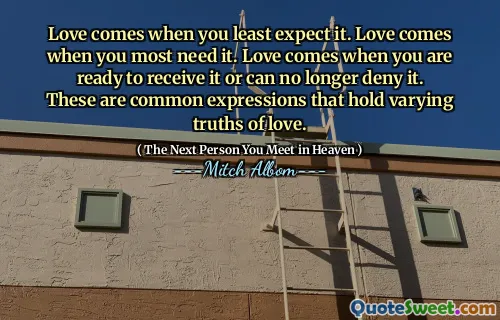 Love comes when you least expect it. Love comes when you most need it. Love comes when you are ready to receive it or can no longer deny it. These are common expressions that hold varying truths of love.

( The Next Person You Meet in Heaven )

Mitch Albom

QuoteSweet.com